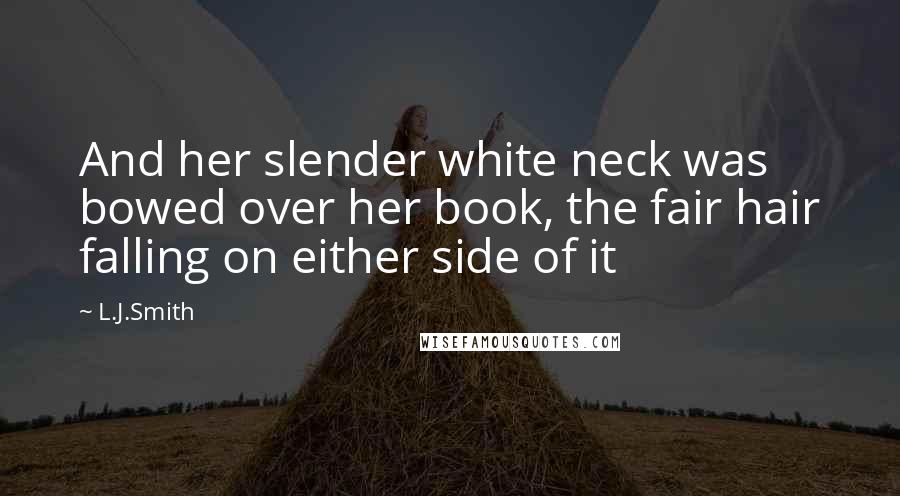 And her slender white neck was bowed over her book, the fair hair falling on either side of it

~ L.J.Smith

WISEFAMOUSQUOTES.COM